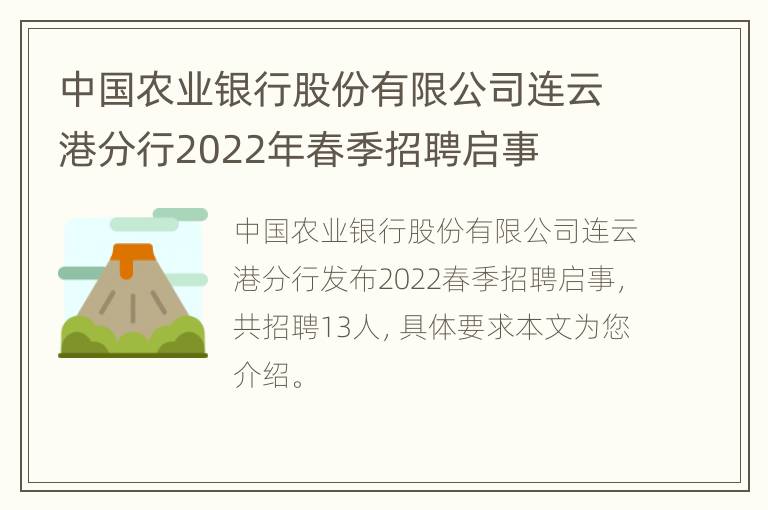 中国农业银行股份有限公司连云港分行2022年春季招聘启事

中国农业银行股份有限公司连云港分行发布2022春季招聘启事，共招聘13人，具体要求本文为您介绍。